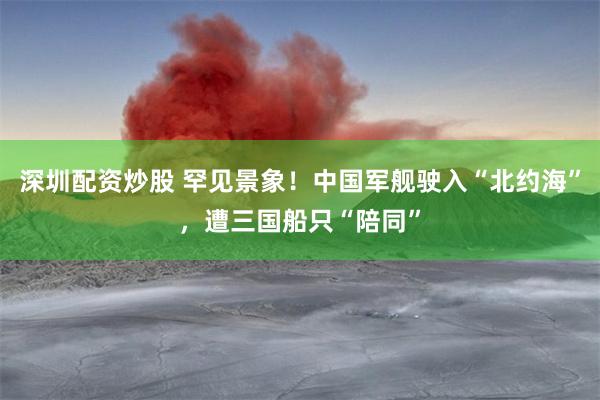 深圳配资炒股 罕见景象！中国军舰驶入“北约海”，遭三国船只“陪同”